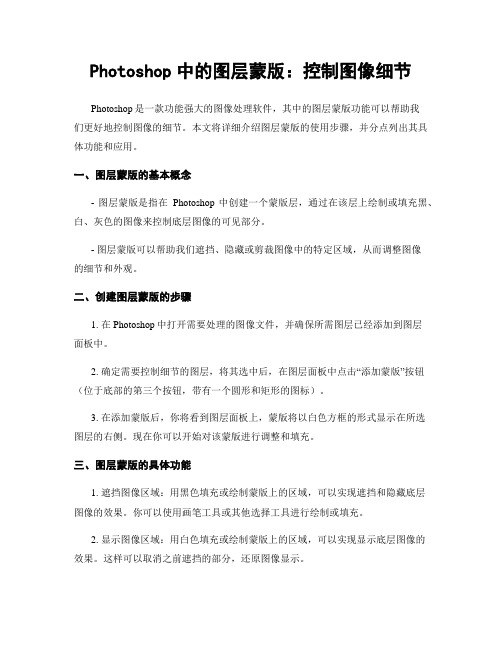 Photoshop 中的图层蒙版：控制图像细节

Photoshop 是一款功能强大的图像处理软件，其中的图层蒙版功能可以帮助我们更好地控制图像的细节。本文将详细介绍图层蒙版的使用步骤，并分点列出其具体功能和应用。

一、图层蒙版的基本概念

- 图层蒙版是指在 Photoshop 中创建一个蒙版层，通过在该层上绘制或填充黑、白、灰色的图像来控制底层图像的可见部分。

- 图层蒙版可以帮助我们遮挡、隐藏或剪裁图像中的特定区域，从而调整图像的细节和外观。

二、创建图层蒙版的步骤

1. 在 Photoshop 中打开需要处理的图像文件，并确保所需图层已经添加到图层面板中。

2. 确定需要控制细节的图层，将其选中后，在图层面板中点击“添加蒙版”按钮（位于底部的第三个按钮，带有一个圆形和矩形的图标）。

3. 在添加蒙版后，你将看到图层面板上，蒙版将以白色方框的形式显示在所选图层的右侧。现在你可以开始对该蒙版进行调整和填充。

三、图层蒙版的具体功能

1. 遮挡图像区域：用黑色填充或绘制蒙版上的区域，可以实现遮挡和隐藏底层图像的效果。你可以使用画笔工具或其他选择工具进行绘制或填充。

2. 显示图像区域：用白色填充或绘制蒙版上的区域，可以实现显示底层图像的效果。这样可以取消之前遮挡的部分，还原图像显示。